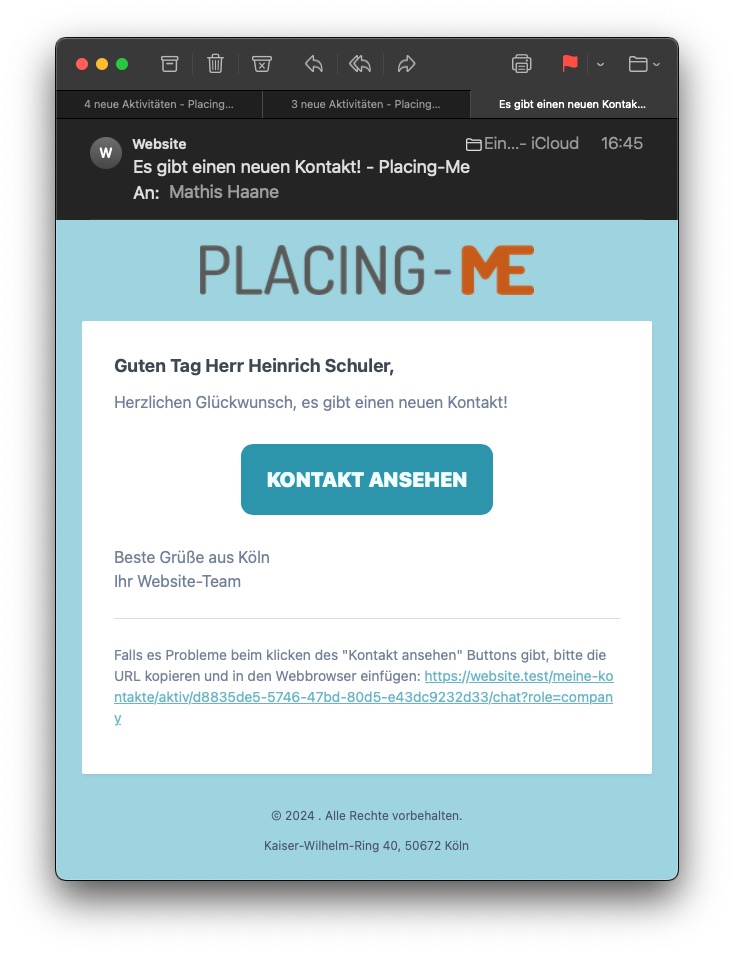 4 neue Aktivitäten - Placing...
3 neue Aktivitäten - Placing...
Es gibt einen neuen Kontak...

W
Website
Ein...- iCloud 16:45
Es gibt einen neuen Kontakt! - Placing-Me
An: Mathis Haane

PLACING-ME

Guten Tag Herr Heinrich Schuler,

Herzlichen Glückwunsch, es gibt einen neuen Kontakt!

KONTAKT ANSEHEN

Beste Grüße aus Köln
Ihr Website-Team

Falls es Probleme beim klicken des "Kontakt ansehen" Buttons gibt, bitte die URL kopieren und in den Webbrowser einfügen: https://website.test/meine-kontakte/aktiv/d8835de5-5746-47bd-80d5-e43dc9232d33/chat?role=company

© 2024 . Alle Rechte vorbehalten.

Kaiser-Wilhelm-Ring 40, 50672 Köln